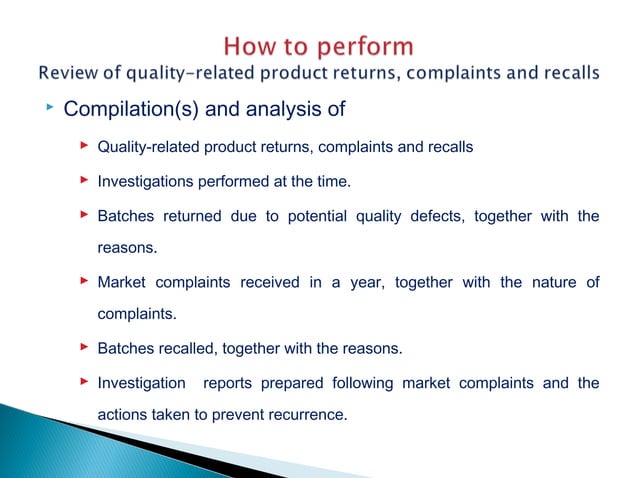 How to perform
Review of quality-related product returns, complaints and recalls

Compilation(s) and analysis of

Quality-related product returns, complaints and recalls

Investigations performed at the time.

Batches returned due to potential quality defects, together with the reasons.

Market complaints received in a year, together with the nature of complaints.

Batches recalled, together with the reasons.

Investigation reports prepared following market complaints and the actions taken to prevent recurrence.